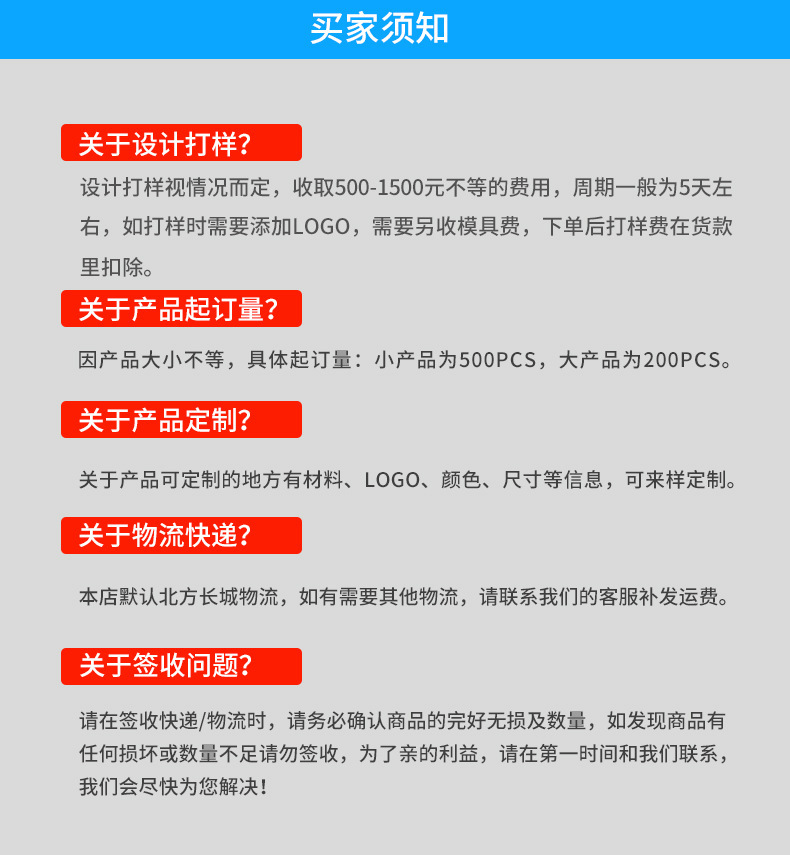 买家须知

关于设计打样?

设计打样视情况而定，收取500-1500元不等的费用，周期一般为5天左右，如打样时需要添加LOGO，需要另收模具费，下单后打样费在货款里扣除。

关于产品起订量?

因产品大小不等，具体起订量：小产品为500PCS，大产品为200PCS。

关于产品定制?

关于产品可定制的地方有材料、LOGO、颜色、尺寸等信息，可来样定制。

关于物流快递?

本店默认北方长城物流，如有需要其他物流，请联系我们的客服补发运费。

关于签收问题?

请在签收快递/物流时，请务必确认商品的完好无损及数量，如发现商品有任何损坏或数量不足请勿签收，为了亲的利益，请在第一时间和我们联系，我们会尽快为您解决!